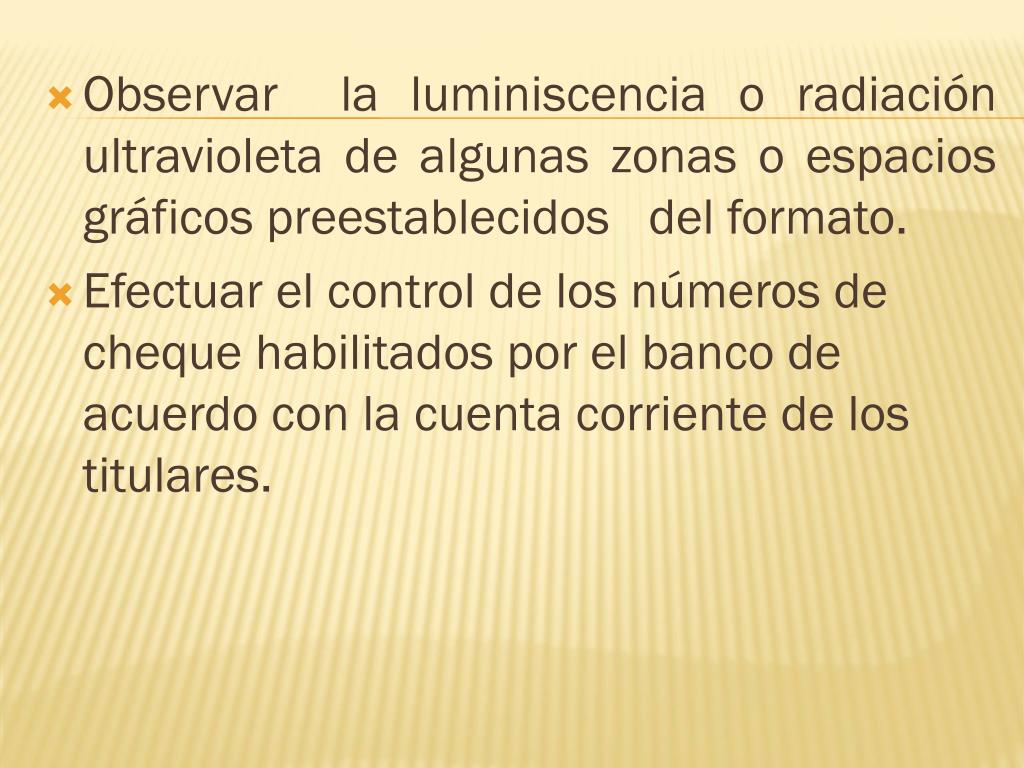 Observar la luminiscencia o radiación ultravioleta de algunas zonas o espacios gráficos preestablecidos del formato.

Efectuar el control de los números de cheque habilitados por el banco de acuerdo con la cuenta corriente de los titulares.